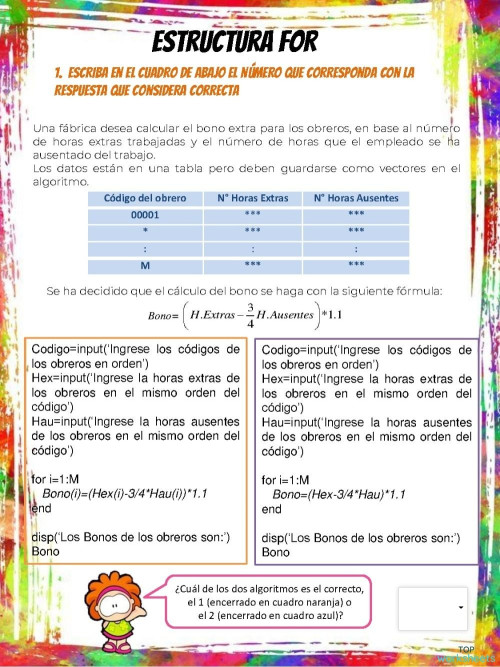 ESTRUCTURA FOR

1. ESCRIBA EN EL CUADRO DE ABAJO EL NÚMERO QUE CORRESPONDA CON LA RESPUESTA QUE CONSIDERA CORRECTA

Una fábrica desea calcular el bono extra para los obreros, en base al número de horas extras trabajadas y el número de horas que el empleado se ha ausentado del trabajo.
Los datos están en una tabla pero deben guardarse como vectores en el algoritmo.

| Código del obrero | N° Horas Extras | N° Horas Ausentes |
|---|---|---|
| 00001 | *** | *** |
| * | *** | *** |
| : | : | : |
| M | *** | *** |

Se ha decidido que el cálculo del bono se haga con la siguiente fórmula:

$Bono = \left( H.Extras - \frac{3}{4} H.Ausentes \right) * 1.1$

Codigo=input('Ingrese los códigos de los obreros en orden')
Hex=input('Ingrese la horas extras de los obreros en el mismo orden del código')
Hau=input('Ingrese la horas ausentes de los obreros en el mismo orden del código')

for i=1:M
Bono(i)=(Hex(i)-3/4*Hau(i))*1.1
end

disp('Los Bonos de los obreros son:')
Bono

Codigo=input('Ingrese los códigos de los obreros en orden')
Hex=input('Ingrese la horas extras de los obreros en el mismo orden del código')
Hau=input('Ingrese la horas ausentes de los obreros en el mismo orden del código')

for i=1:M
Bono=(Hex-3/4*Hau)*1.1
end

disp('Los Bonos de los obreros son:')
Bono

¿Cuál de los dos algoritmos es el correcto, el 1 (encerrado en cuadro naranja) o el 2 (encerrado en cuadro azul)?

TOP worksheets